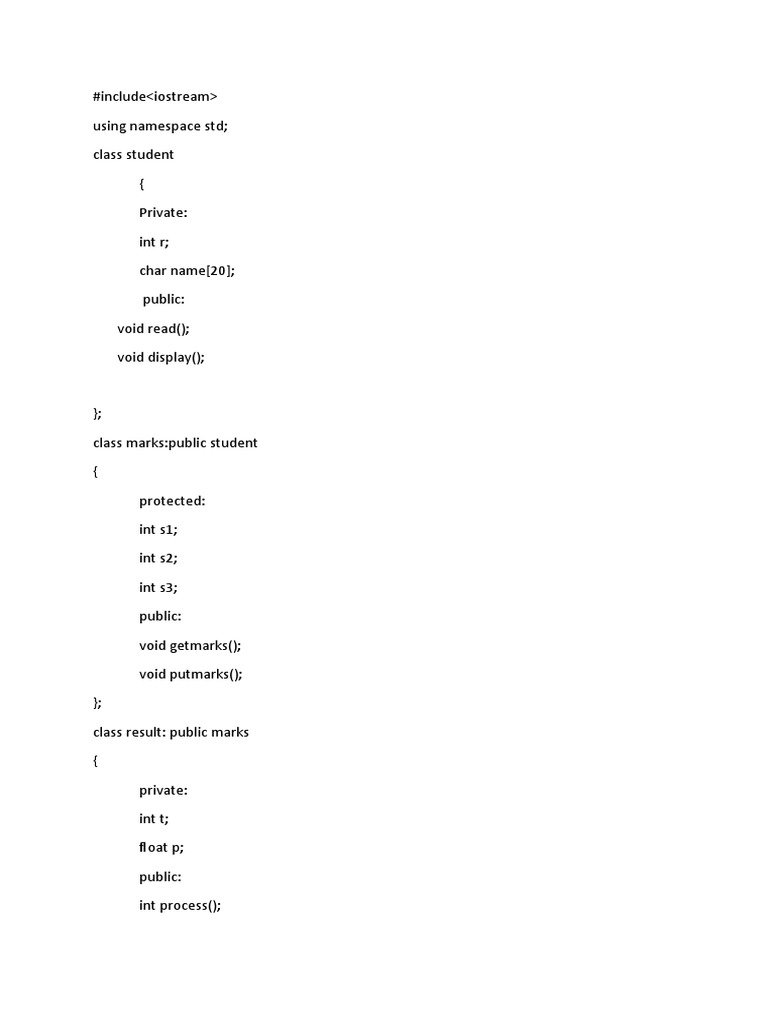 #include<iostream>

using namespace std;

class student

{

Private:

int r;

char name[20];

public:

void read();

void display();

};

class marks:public student

{

protected:

int s1;

int s2;

int s3;

public:

void getmarks();

void putmarks();

};

class result: public marks

{

private:

int t;

float p;

public:

int process();